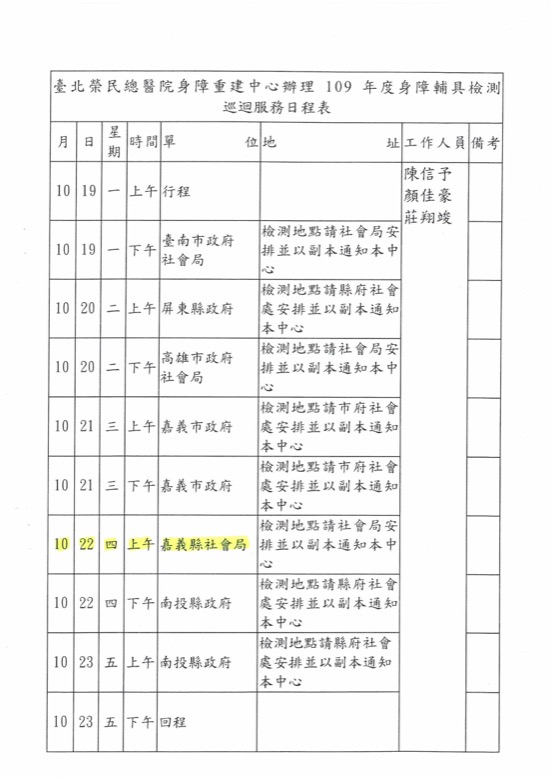 臺北榮民總醫院身障重建中心辦理 109 年度身障輔具檢測巡迴服務日程表

| 月 | 日 | 星期 | 時間 | 單位 | 地址 | 工作人員 | 備考 |
|---|---|---|---|---|---|---|---|
| 10 | 19 | 一 | 上午 | 行程 | | 陳信予 顏佳豪 莊翔竣 | |
| 10 | 19 | 一 | 下午 | 臺南市政府社會局 | 檢測地點請社會局安排並以副本通知本中心 | | |
| 10 | 20 | 二 | 上午 | 屏東縣政府 | 檢測地點請縣府社會處安排並以副本通知本中心 | | |
| 10 | 20 | 二 | 下午 | 高雄市政府社會局 | 檢測地點請社會局安排並以副本通知本中心 | | |
| 10 | 21 | 三 | 上午 | 嘉義市政府 | 檢測地點請市府社會處安排並以副本通知本中心 | | |
| 10 | 21 | 三 | 下午 | 嘉義市政府 | 檢測地點請市府社會處安排並以副本通知本中心 | | |
| 10 | 22 | 四 | 上午 | 嘉義縣社會局 | 檢測地點請社會局安排並以副本通知本中心 | | |
| 10 | 22 | 四 | 下午 | 南投縣政府 | 檢測地點請縣府社會處安排並以副本通知本中心 | | |
| 10 | 23 | 五 | 上午 | 南投縣政府 | 檢測地點請縣府社會處安排並以副本通知本中心 | | |
| 10 | 23 | 五 | 下午 | 回程 | | | |